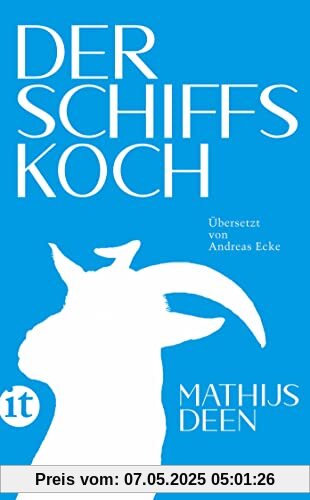 DER SCHIFFS KOCH

Übersetzt von Andreas Ecke

it

MATHIJS DEEN

Preis vom: 07.05.2025 05:01:26